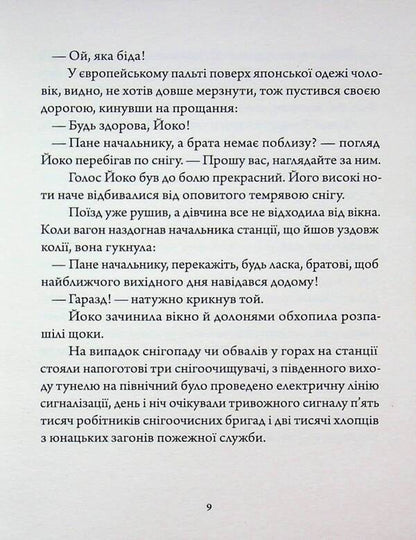 — Ой, яка біда!

У європейському пальті поверх японської одежі чоловік, видно, не хотів довше мерзнути, тож пустився своєю дорогою, кинувши на прощання:

— Будь здорова, Йоко!

— Пане начальнику, а брата немає поблизу? — погляд Йоко перебігав по снігу. — Прошу вас, наглядайте за ним.

Голос Йоко був до болю прекрасний. Його високі ноти наче відбивалися від оповитого темрявою снігу.

Поїзд уже рушив, а дівчина все не відходила від вікна. Коли вагон наздогнав начальника станції, що йшов уздовж колії, вона гукнула:

— Пане начальнику, перекажіть, будь ласка, братові, щоб найближчого вихідного дня навідався додому!

— Гаразд! — натужно крикнув той.

Йоко зачинила вікно й долонями обхопила розпашілі щоки.

На випадок снігопаду чи обвалів у горах на станції стояли напоготові три снігоочищувачі, з південного виходу тунелю на північний було проведено електричну лінію сигналізації, день і ніч очікували тривожного сигналу п'ять тисяч робітників снігоочисних бригад і дві тисячі хлопців з юнацьких загонів пожежної служби.

9